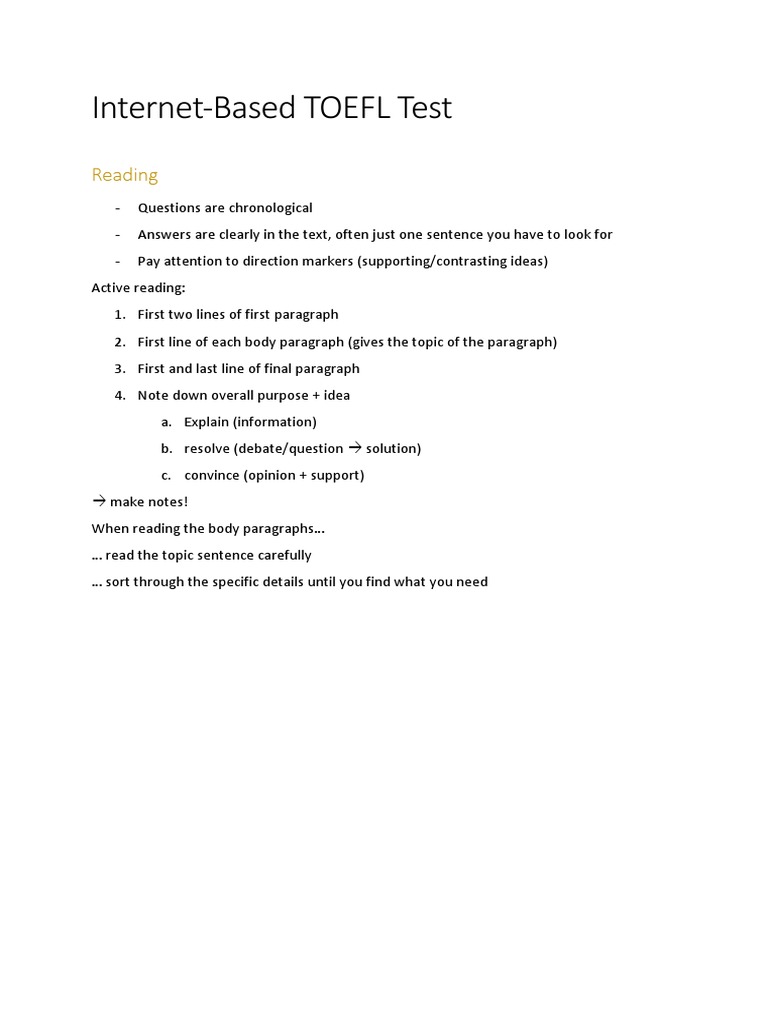 Internet-Based TOEFL Test

Reading

- Questions are chronological
- Answers are clearly in the text, often just one sentence you have to look for
- Pay attention to direction markers (supporting/contrasting ideas)

Active reading:

1. First two lines of first paragraph
2. First line of each body paragraph (gives the topic of the paragraph)
3. First and last line of final paragraph
4. Note down overall purpose + idea
   a. Explain (information)
   b. resolve (debate/question → solution)
   c. convince (opinion + support)

→ make notes!

When reading the body paragraphs…

… read the topic sentence carefully

… sort through the specific details until you find what you need